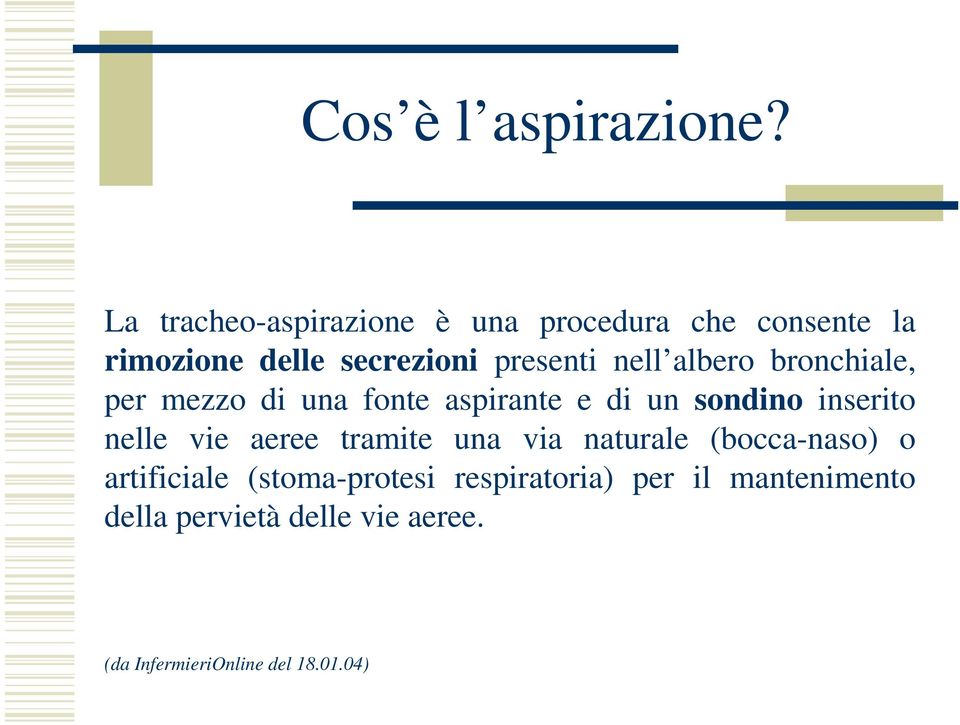 Cos’è l’aspirazione?

La tracheo-aspirazione è una procedura che consente la rimozione delle secrezioni presenti nell’albero bronchiale, per mezzo di una fonte aspirante e di un sondino inserito nelle vie aeree tramite una via naturale (bocca-naso) o artificiale (stoma-protesi respiratoria) per il mantenimento della pervietà delle vie aeree.

(da InfermieriOnline del 18.01.04)